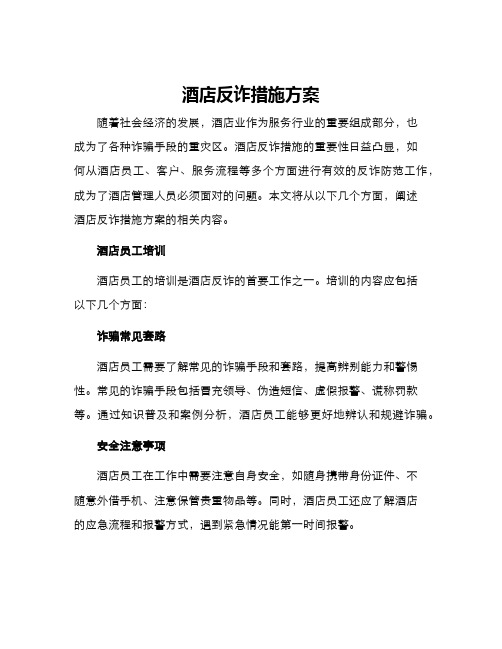 酒店反诈措施方案

随着社会经济的发展，酒店业作为服务行业的重要组成部分，也成为了各种诈骗手段的重灾区。酒店反诈措施的重要性日益凸显，如何从酒店员工、客户、服务流程等多个方面进行有效的反诈防范工作，成为了酒店管理人员必须面对的问题。本文将从以下几个方面，阐述酒店反诈措施方案的相关内容。

酒店员工培训

酒店员工的培训是酒店反诈的首要工作之一。培训的内容应包括以下几个方面：

诈骗常见套路

酒店员工需要了解常见的诈骗手段和套路，提高辨别能力和警惕性。常见的诈骗手段包括冒充领导、伪造短信、虚假报警、谎称罚款等。通过知识普及和案例分析，酒店员工能够更好地辨认和规避诈骗。

安全注意事项

酒店员工在工作中需要注意自身安全，如随身携带身份证件、不随意外借手机、注意保管贵重物品等。同时，酒店员工还应了解酒店的应急流程和报警方式，遇到紧急情况能第一时间报警。